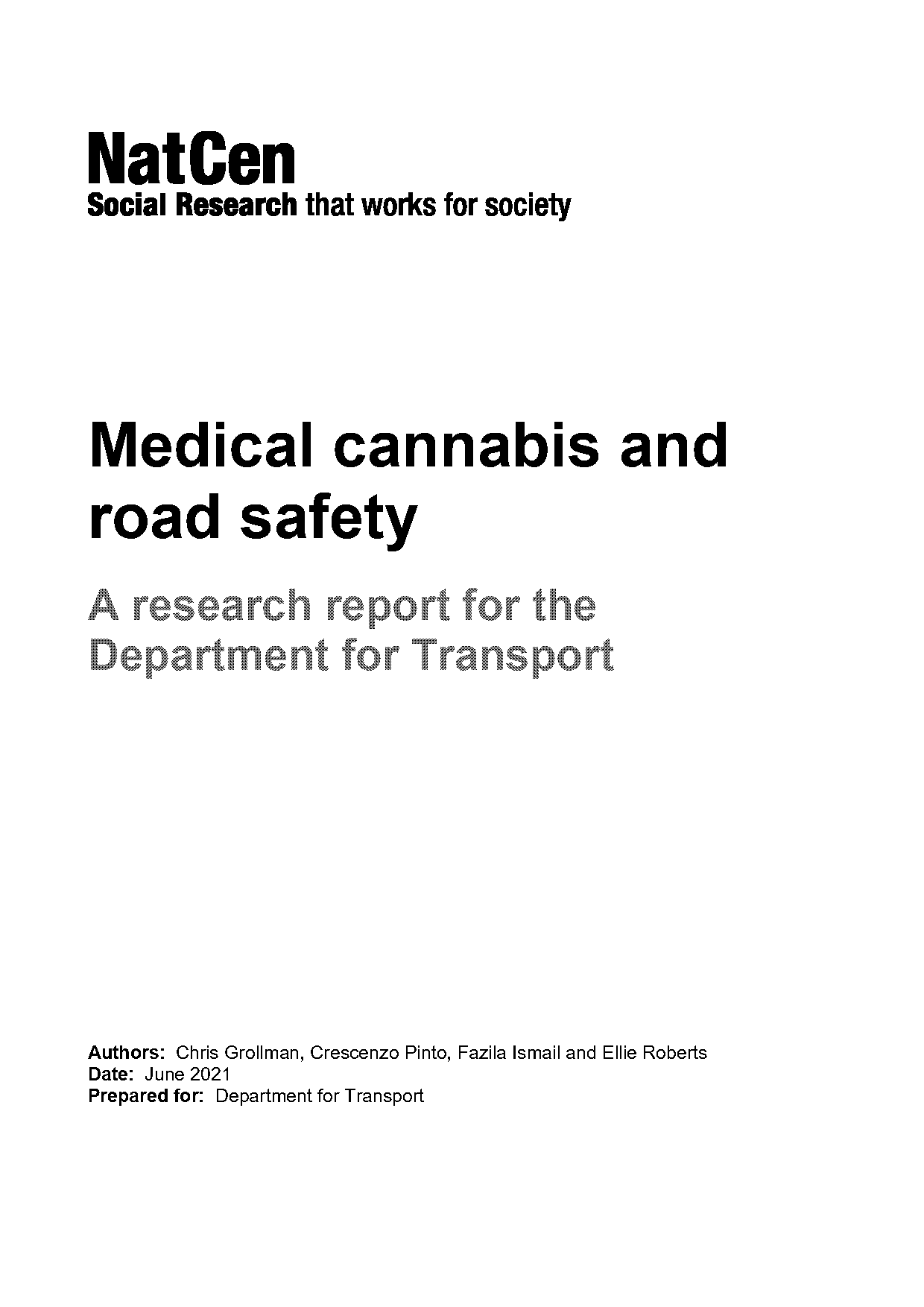 NatCen
Social Research that works for society

Medical cannabis and road safety

A research report for the Department for Transport

Authors: Chris Grollman, Crescenzo Pinto, Fazila Ismail and Ellie Roberts
Date: June 2021
Prepared for: Department for Transport